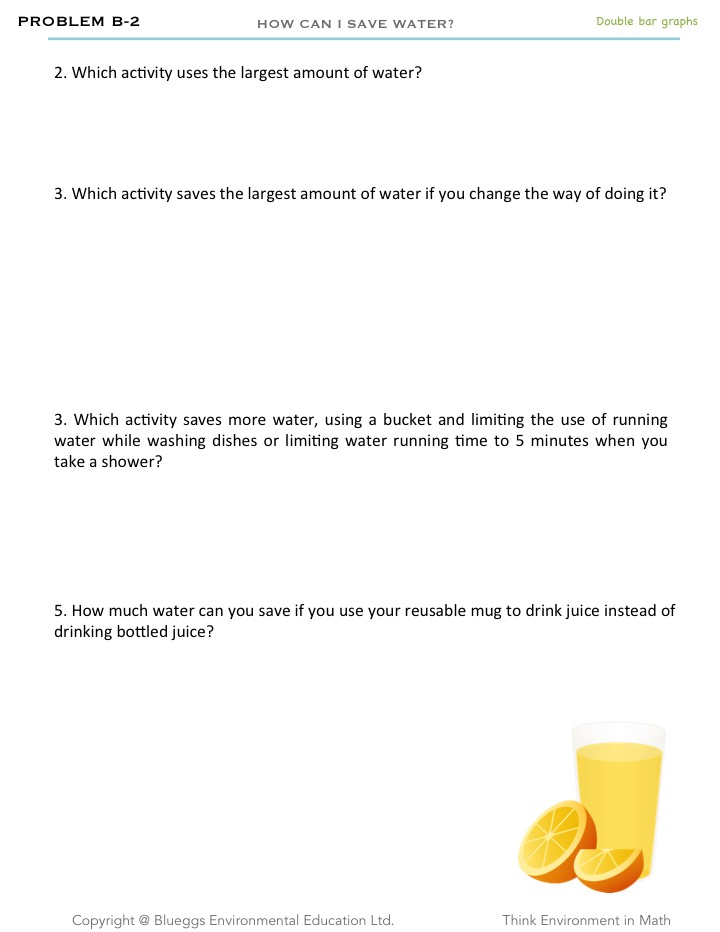 PROBLEM B-2 HOW CAN I SAVE WATER? Double bar graphs

2. Which activity uses the largest amount of water?

3. Which activity saves the largest amount of water if you change the way of doing it?

3. Which activity saves more water, using a bucket and limiting the use of running water while washing dishes or limiting water running time to 5 minutes when you take a shower?

5. How much water can you save if you use your reusable mug to drink juice instead of drinking bottled juice?

Copyright @ Blueggs Environmental Education Ltd. Think Environment in Math